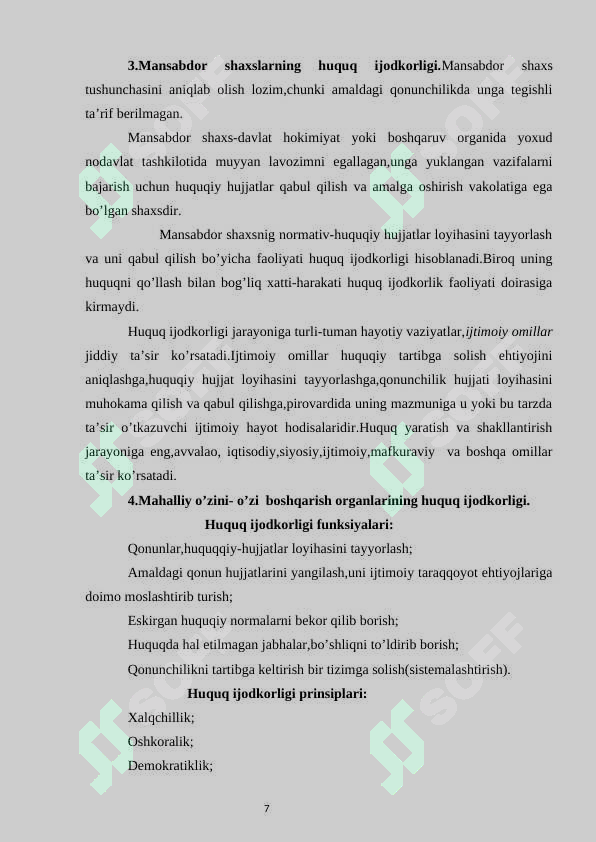 **3.Mansabdor shaxslarning huquq ijodkorligi.**Mansabdor shaxs tushunchasini aniqlab olish lozim,chunki amaldagi qonunchilikda unga tegishli ta’rif berilmagan.

Mansabdor shaxs-davlat hokimiyat yoki boshqaruv organida yoxud nodavlat tashkilotida muyyan lavozimni egallagan,unga yuklangan vazifalarni bajarish uchun huquqiy hujjatlar qabul qilish va amalga oshirish vakolatiga ega bo’lgan shaxsdir.

Mansabdor shaxsnig normativ-huquqiy hujjatlar loyihasini tayyorlash va uni qabul qilish bo’yicha faoliyati huquq ijodkorligi hisoblanadi.Biroq uning huquqni qo’llash bilan bog’liq xatti-harakati huquq ijodkorlik faoliyati doirasiga kirmaydi.

Huquq ijodkorligi jarayoniga turli-tuman hayotiy vaziyatlar,*ijtimoiy omillar* jiddiy ta’sir ko’rsatadi.Ijtimoiy omillar huquqiy tartibga solish ehtiyojini aniqlashga,huquqiy hujjat loyihasini tayyorlashga,qonunchilik hujjati loyihasini muhokama qilish va qabul qilishga,pirovardida uning mazmuniga u yoki bu tarzda ta’sir o’tkazuvchi ijtimoiy hayot hodisalaridir.Huquq yaratish va shakllantirish jarayoniga eng,avvalao, iqtisodiy,siyosiy,ijtimoiy,mafkuraviy va boshqa omillar ta’sir ko’rsatadi.

**4.Mahalliy o’zini- o’zi boshqarish organlarining huquq ijodkorligi.**

**Huquq ijodkorligi funksiyalari:**

Qonunlar,huquqqiy-hujjatlar loyihasini tayyorlash;

Amaldagi qonun hujjatlarini yangilash,uni ijtimoiy taraqqoyot ehtiyojlariga doimo moslashtirib turish;

Eskirgan huquqiy normalarni bekor qilib borish;

Huquqda hal etilmagan jabhalar,bo’shliqni to’ldirib borish;

Qonunchilikni tartibga keltirish bir tizimga solish(sistemalashtirish).

**Huquq ijodkorligi prinsiplari:**

Xalqchillik;

Oshkoralik;

Demokratiklik;

7